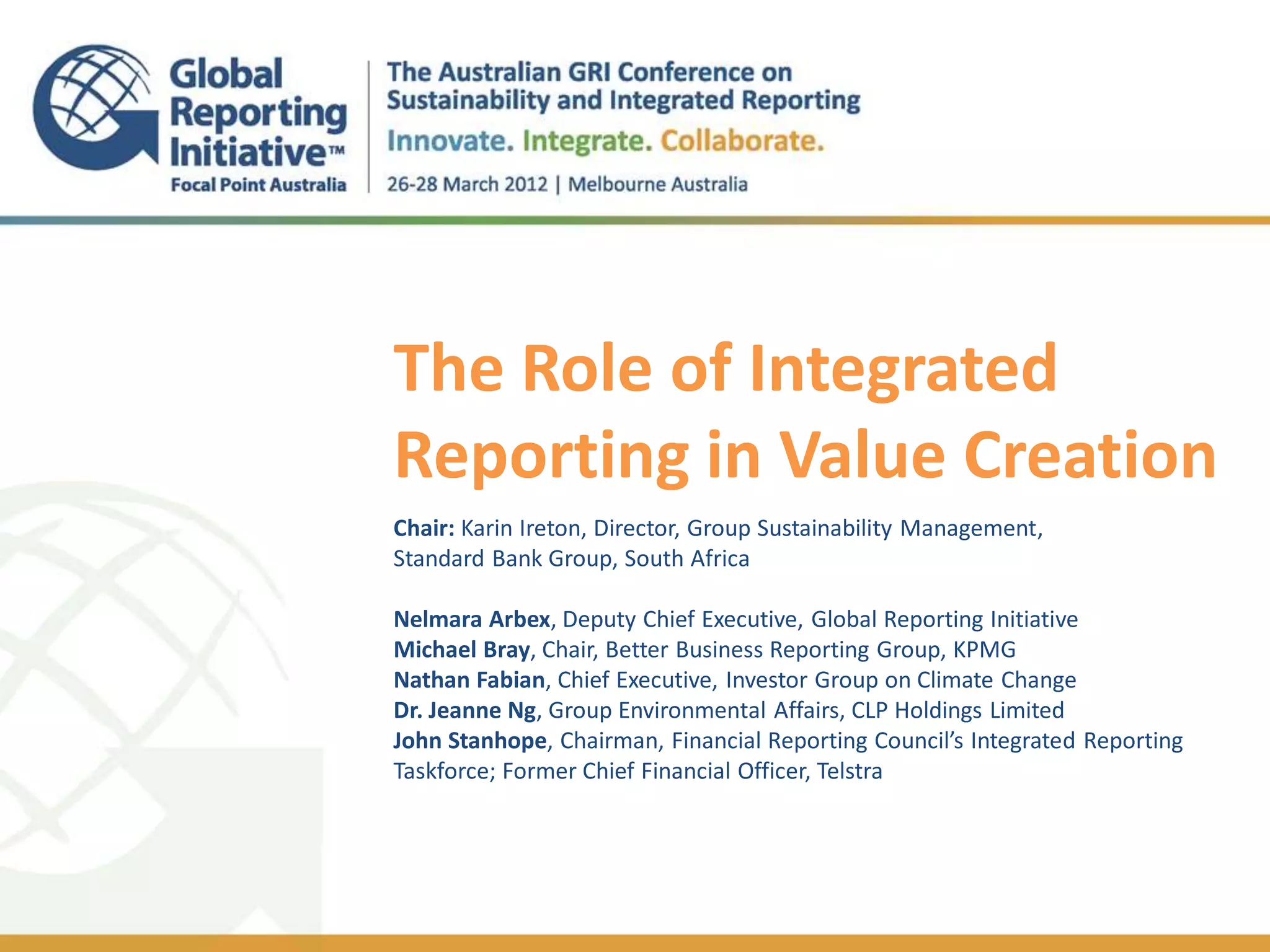 Global Reporting Initiative™
Focal Point Australia

The Australian GRI Conference on Sustainability and Integrated Reporting

Innovate. Integrate. Collaborate.

26-28 March 2012 | Melbourne Australia

The Role of Integrated Reporting in Value Creation

Chair: Karin Ireton, Director, Group Sustainability Management, Standard Bank Group, South Africa

Nelmara Arbex, Deputy Chief Executive, Global Reporting Initiative
Michael Bray, Chair, Better Business Reporting Group, KPMG
Nathan Fabian, Chief Executive, Investor Group on Climate Change
Dr. Jeanne Ng, Group Environmental Affairs, CLP Holdings Limited
John Stanhope, Chairman, Financial Reporting Council's Integrated Reporting Taskforce; Former Chief Financial Officer, Telstra